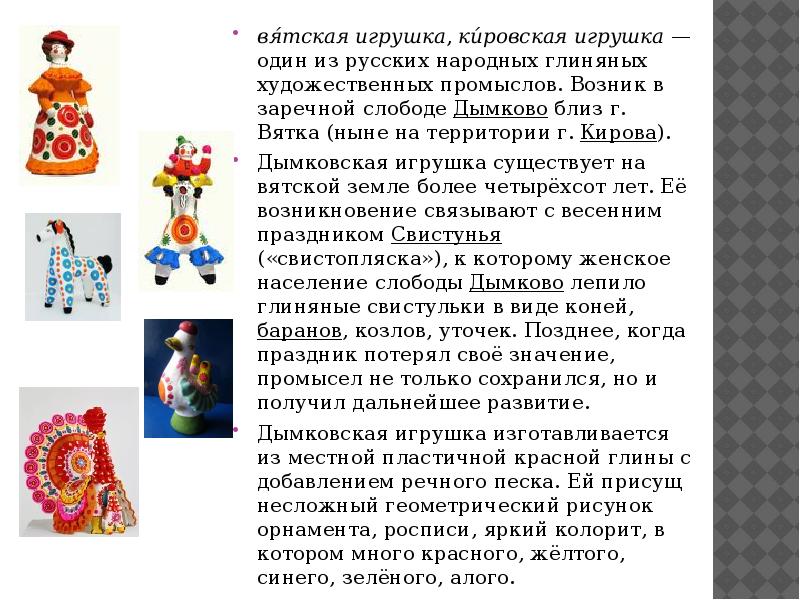 вя́тская игрушка, ки́ровская игрушка — один из русских народных глиняных художественных промыслов. Возник в заречной слободе Дымково близ г. Вятка (ныне на территории г. Кирова).

Дымковская игрушка существует на вятской земле более четырёхсот лет. Её возникновение связывают с весенним праздником Свистунья («свистопляска»), к которому женское население слободы Дымково лепило глиняные свистульки в виде коней, баранов, козлов, уточек. Позднее, когда праздник потерял своё значение, промысел не только сохранился, но и получил дальнейшее развитие.

Дымковская игрушка изготавливается из местной пластичной красной глины с добавлением речного песка. Ей присущ несложный геометрический рисунок орнамента, росписи, яркий колорит, в котором много красного, жёлтого, синего, зелёного, алого.